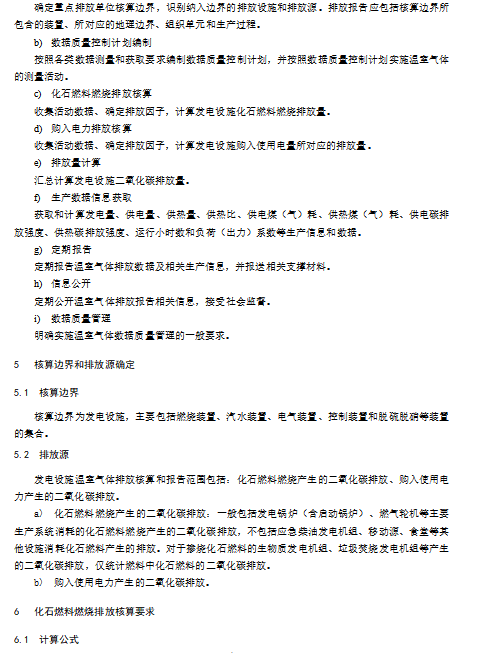 确定重点排放单位核算边界，识别纳入边界的排放设施和排放源。排放报告应包括核算边界所包含的装置、所对应的地理边界、组织单元和生产过程。

b) 数据质量控制计划编制

按照各类数据测量和获取要求编制数据质量控制计划，并按照数据质量控制计划实施温室气体的测量活动。

c) 化石燃料燃烧排放核算

收集活动数据、确定排放因子，计算发电设施化石燃料燃烧排放量。

d) 购入电力排放核算

收集活动数据、确定排放因子，计算发电设施购入使用电量所对应的排放量。

e) 排放量计算

汇总计算发电设施二氧化碳排放量。

f) 生产数据信息获取

获取和计算发电量、供电量、供热量、供热比、供电煤（气）耗、供热煤（气）耗、供电碳排放强度、供热碳排放强度、运行小时数和负荷（出力）系数等生产信息和数据。

g) 定期报告

定期报告温室气体排放数据及相关生产信息，并报送相关支撑材料。

h) 信息公开

定期公开温室气体排放报告相关信息，接受社会监督。

i) 数据质量管理

明确实施温室气体数据质量管理的一般要求。

5 核算边界和排放源确定

5.1 核算边界

核算边界为发电设施，主要包括燃烧装置、汽水装置、电气装置、控制装置和脱硫脱硝等装置的集合。

5.2 排放源

发电设施温室气体排放核算和报告范围包括：化石燃料燃烧产生的二氧化碳排放、购入使用电力产生的二氧化碳排放。

a) 化石燃料燃烧产生的二氧化碳排放：一般包括发电锅炉（含启动锅炉）、燃气轮机等主要生产系统消耗的化石燃料燃烧产生的二氧化碳排放，不包括应急柴油发电机组、移动源、食堂等其他设施消耗化石燃料产生的排放。对于掺烧化石燃料的生物质发电机组、垃圾焚烧发电机组等产生的二氧化碳排放，仅统计燃料中化石燃料的二氧化碳排放。

b) 购入使用电力产生的二氧化碳排放。

6 化石燃料燃烧排放核算要求

6.1 计算公式